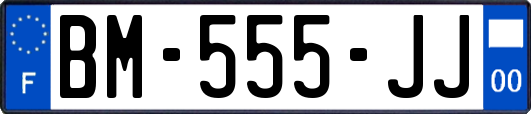 F

BM-555-JJ

00